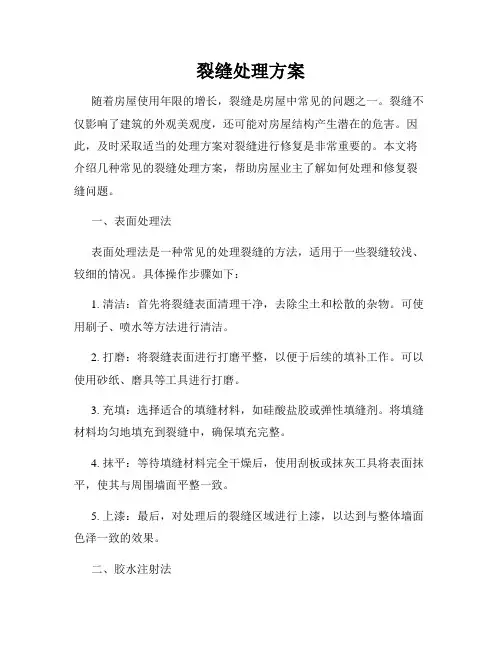 裂缝处理方案

随着房屋使用年限的增长，裂缝是房屋中常见的问题之一。裂缝不仅影响了建筑的外观美观度，还可能对房屋结构产生潜在的危害。因此，及时采取适当的处理方案对裂缝进行修复是非常重要的。本文将介绍几种常见的裂缝处理方案，帮助房屋业主了解如何处理和修复裂缝问题。

一、表面处理法

表面处理法是一种常见的处理裂缝的方法，适用于一些裂缝较浅、较细的情况。具体操作步骤如下：

1. 清洁：首先将裂缝表面清理干净，去除尘土和松散的杂物。可使用刷子、喷水等方法进行清洁。

2. 打磨：将裂缝表面进行打磨平整，以便于后续的填补工作。可以使用砂纸、磨具等工具进行打磨。

3. 充填：选择适合的填缝材料，如硅酸盐胶或弹性填缝剂。将填缝材料均匀地填充到裂缝中，确保填充完整。

4. 抹平：等待填缝材料完全干燥后，使用刮板或抹灰工具将表面抹平，使其与周围墙面平整一致。

5. 上漆：最后，对处理后的裂缝区域进行上漆，以达到与整体墙面色泽一致的效果。

二、胶水注射法